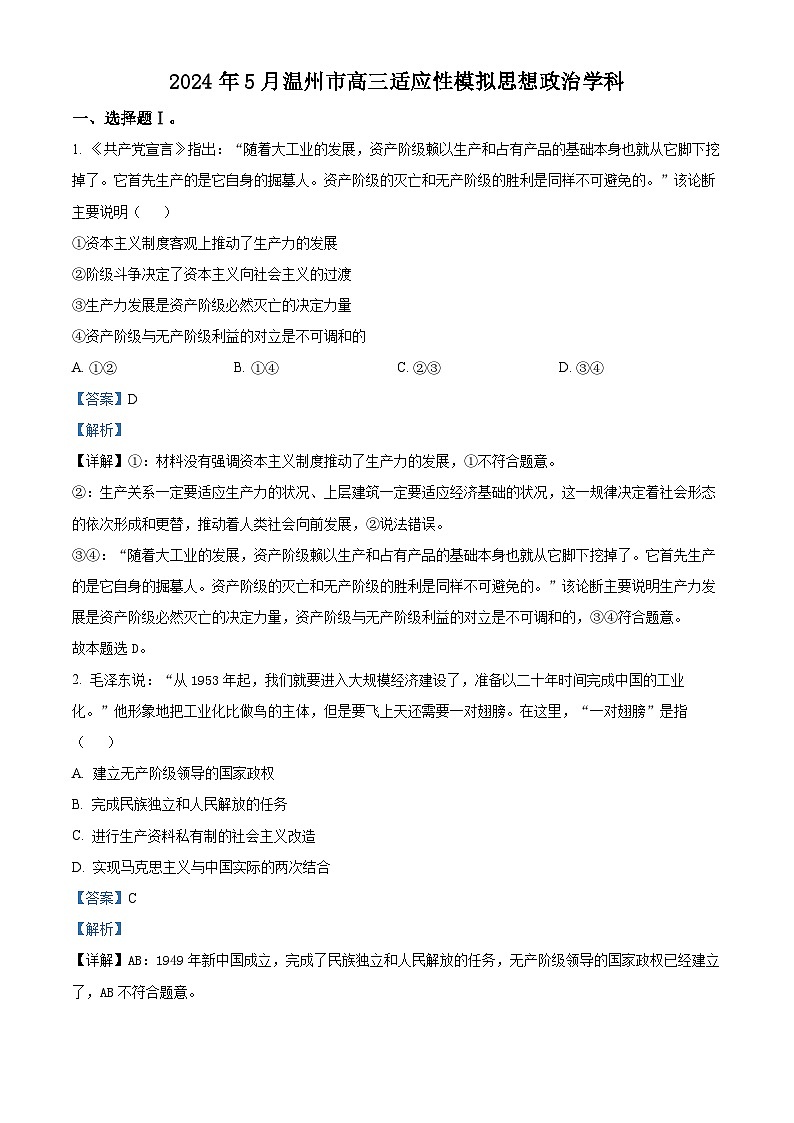 2024 年 5 月温州市高三适应性模拟思想政治学科

一、选择题Ⅰ。

1. 《共产党宣言》指出："随着大工业的发展，资产阶级赖以生产和占有产品的基础本身也就从它脚下挖掉了。它首先生产的是它自身的掘墓人。资产阶级的灭亡和无产阶级的胜利是同样不可避免的。"该论断主要说明（　）

①资本主义制度客观上推动了生产力的发展

②阶级斗争决定了资本主义向社会主义的过渡

③生产力发展是资产阶级必然灭亡的决定力量

④资产阶级与无产阶级利益的对立是不可调和的

A. ①②　　B. ①④　　C. ②③　　D. ③④

【答案】D

【解析】

【详解】①：材料没有强调资本主义制度推动了生产力的发展，①不符合题意。

②：生产关系一定要适应生产力的状况、上层建筑一定要适应经济基础的状况，这一规律决定着社会形态的依次形成和更替，推动着人类社会向前发展，②说法错误。

③④："随着大工业的发展，资产阶级赖以生产和占有产品的基础本身也就从它脚下挖掉了。它首先生产的是它自身的掘墓人。资产阶级的灭亡和无产阶级的胜利是同样不可避免的。"该论断主要说明生产力发展是资产阶级必然灭亡的决定力量，资产阶级与无产阶级利益的对立是不可调和的，③④符合题意。

故本题选 D。

2. 毛泽东说："从 1953 年起，我们就要进入大规模经济建设了，准备以二十年时间完成中国的工业化。"他形象地把工业化比做鸟的主体，但是要飞上天还需要一对翅膀。在这里，"一对翅膀"是指（　）

A. 建立无产阶级领导的国家政权

B. 完成民族独立和人民解放的任务

C. 进行生产资料私有制的社会主义改造

D. 实现马克思主义与中国实际的两次结合

【答案】C

【解析】

【详解】AB：1949 年新中国成立，完成了民族独立和人民解放的任务，无产阶级领导的国家政权已经建立了，AB 不符合题意。